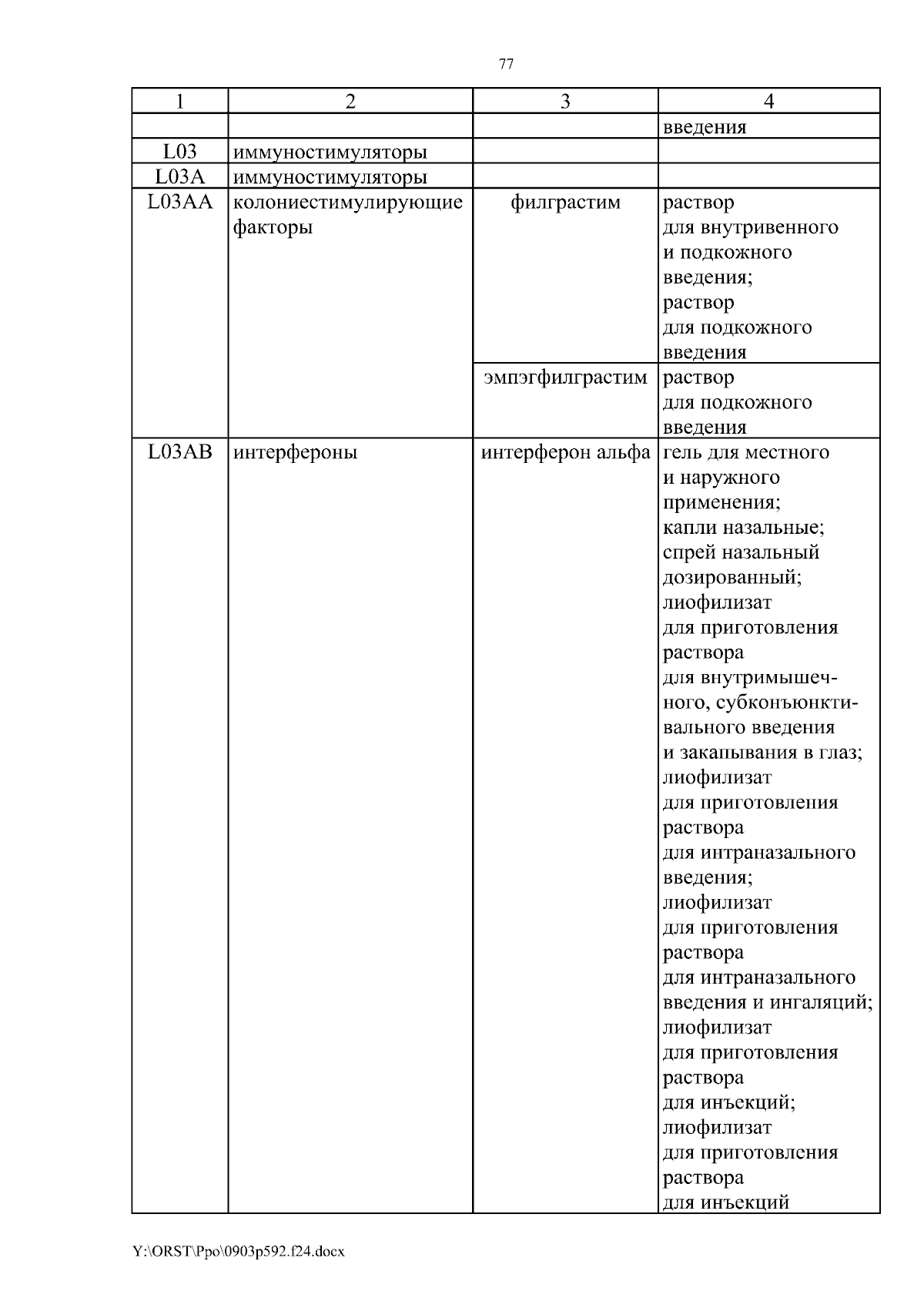 77

| 1 | 2 | 3 | 4 |
|---|---|---|---|
| | | | введения |
| L03 | иммуностимуляторы | | |
| L03A | иммуностимуляторы | | |
| L03AA | колониестимулирующие факторы | филграстим | раствор для внутривенного и подкожного введения; раствор для подкожного введения |
| | | эмпэгфилграстим | раствор для подкожного введения |
| L03AB | интерфероны | интерферон альфа | гель для местного и наружного применения; капли назальные; спрей назальный дозированный; лиофилизат для приготовления раствора для внутримышечного, субконъюнктивального введения и закапывания в глаз; лиофилизат для приготовления раствора для интраназального введения; лиофилизат для приготовления раствора для интраназального введения и ингаляций; лиофилизат для приготовления раствора для инъекций; лиофилизат для приготовления раствора для инъекций |

Y:\ORST\Ppo\0903p592.f24.docx